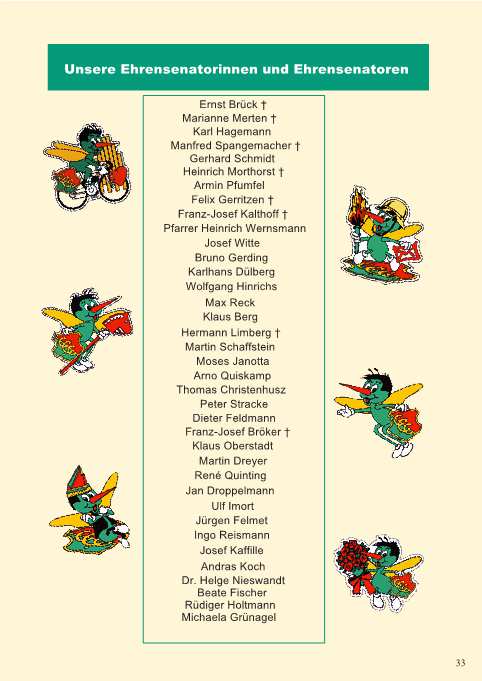 Unsere Ehrensenatorinnen und Ehrensenatoren

Ernst Brück †
Marianne Merten †
Karl Hagemann
Manfred Spangemacher †
Gerhard Schmidt
Heinrich Morthorst †
Armin Pfumfel
Felix Gerritzen †
Franz-Josef Kalthoff †
Pfarrer Heinrich Wernsmann
Josef Witte
Bruno Gerding
Karlhans Dülberg
Wolfgang Hinrichs
Max Reck
Klaus Berg
Hermann Limberg †
Martin Schaffstein
Moses Janotta
Arno Quiskamp
Thomas Christenhusz
Peter Stracke
Dieter Feldmann
Franz-Josef Bröker †
Klaus Oberstadt
Martin Dreyer
René Quinting
Jan Droppelmann
Ulf Imort
Jürgen Felmet
Ingo Reismann
Josef Kaffille
Andras Koch
Dr. Helge Nieswandt
Beate Fischer
Rüdiger Holtmann
Michaela Grünagel

33